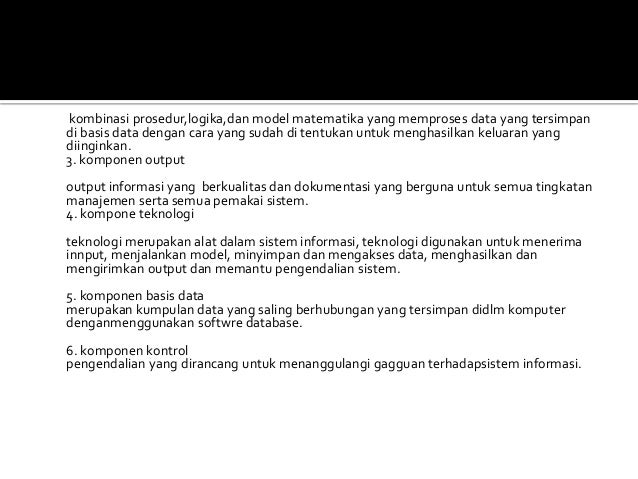 kombinasi prosedur,logika,dan model matematika yang memproses data yang tersimpan di basis data dengan cara yang sudah di tentukan untuk menghasilkan keluaran yang diinginkan.
3. komponen output

output informasi yang berkualitas dan dokumentasi yang berguna untuk semua tingkatan manajemen serta semua pemakai sistem.
4. kompone teknologi

teknologi merupakan alat dalam sistem informasi, teknologi digunakan untuk menerima innput, menjalankan model, minyimpan dan mengakses data, menghasilkan dan mengirimkan output dan memantu pengendalian sistem.

5. komponen basis data
merupakan kumpulan data yang saling berhubungan yang tersimpan didlm komputer denganmenggunakan softwre database.

6. komponen kontrol
pengendalian yang dirancang untuk menanggulangi gagguan terhadapsistem informasi.